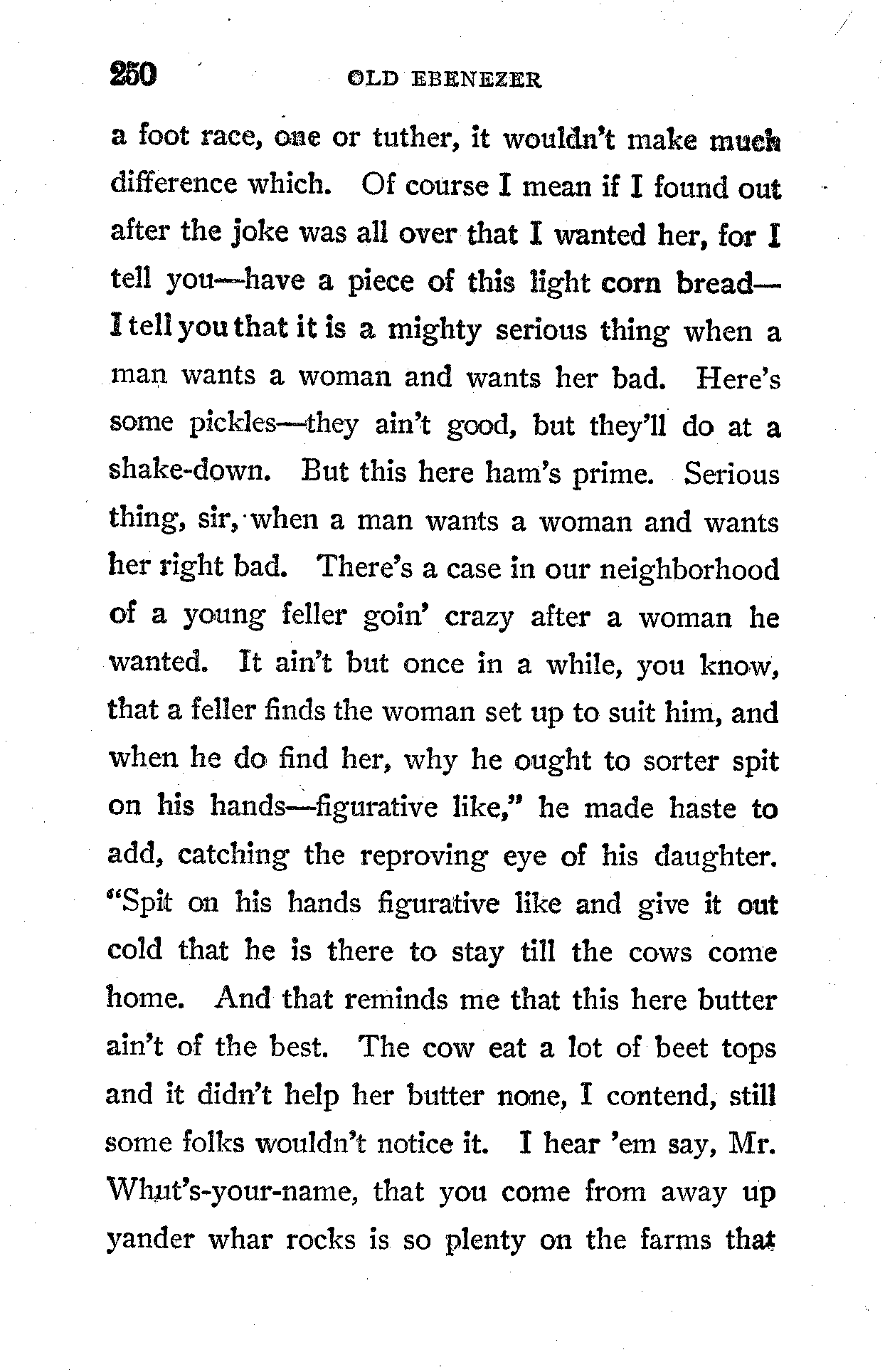 250 OLD EBENEZER

a foot race, one or tuther, it wouldn't make much difference which. Of course I mean if I found out after the joke was all over that I wanted her, for I tell you—have a piece of this light corn bread—I tell you that it is a mighty serious thing when a man wants a woman and wants her bad. Here's some pickles—they ain't good, but they'll do at a shake-down. But this here ham's prime. Serious thing, sir, when a man wants a woman and wants her right bad. There's a case in our neighborhood of a young feller goin' crazy after a woman he wanted. It ain't but once in a while, you know, that a feller finds the woman set up to suit him, and when he do find her, why he ought to sorter spit on his hands—figurative like," he made haste to add, catching the reproving eye of his daughter. "Spit on his hands figurative like and give it out cold that he is there to stay till the cows come home. And that reminds me that this here butter ain't of the best. The cow eat a lot of beet tops and it didn't help her butter none, I contend, still some folks wouldn't notice it. I hear 'em say, Mr. Whut's-your-name, that you come from away up yander whar rocks is so plenty on the farms that